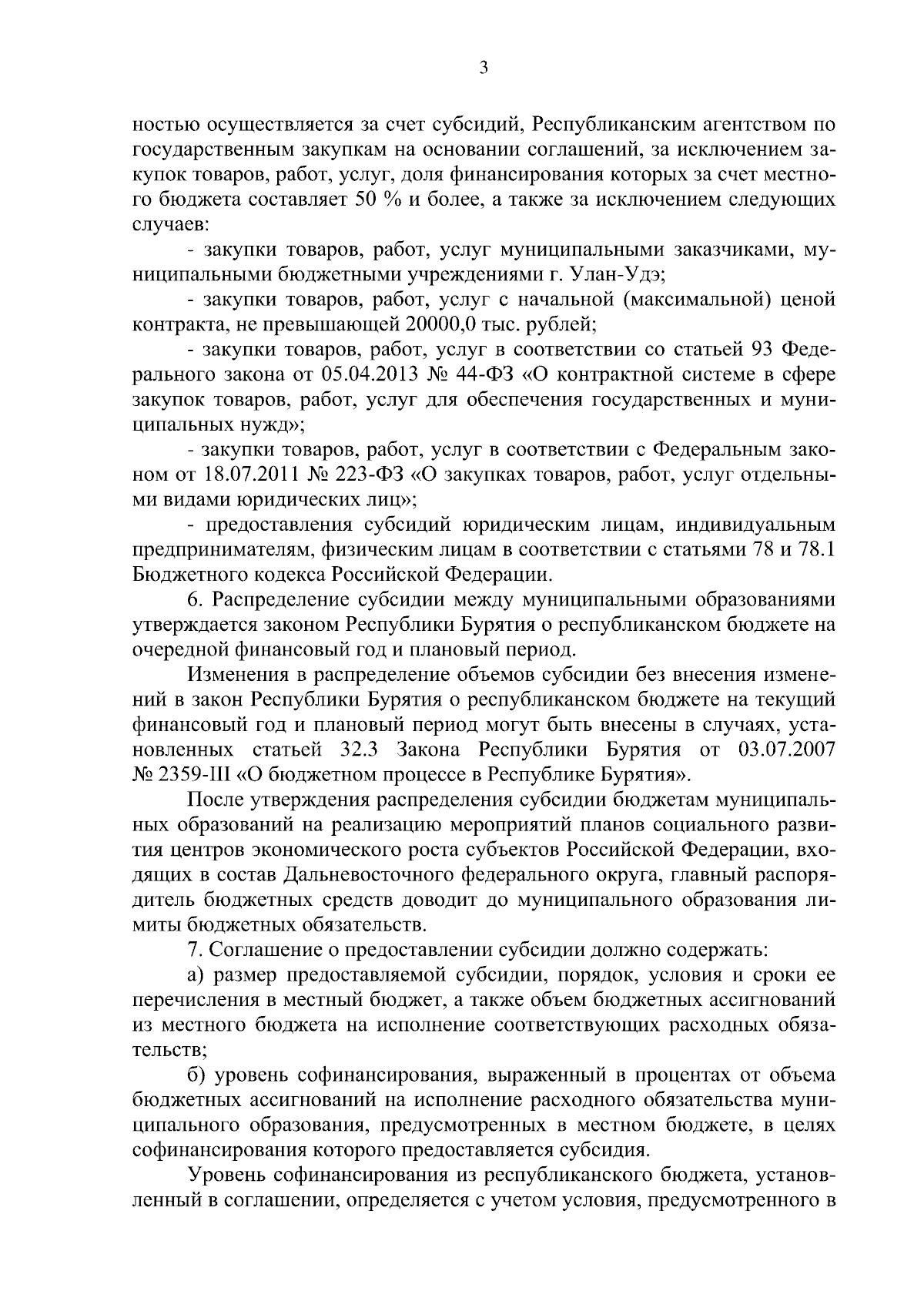 3

ностью осуществляется за счет субсидий, Республиканским агентством по государственным закупкам на основании соглашений, за исключением закупок товаров, работ, услуг, доля финансирования которых за счет местного бюджета составляет 50 % и более, а также за исключением следующих случаев:

- закупки товаров, работ, услуг муниципальными заказчиками, муниципальными бюджетными учреждениями г. Улан-Удэ;

- закупки товаров, работ, услуг с начальной (максимальной) ценой контракта, не превышающей 20000,0 тыс. рублей;

- закупки товаров, работ, услуг в соответствии со статьей 93 Федерального закона от 05.04.2013 № 44-ФЗ «О контрактной системе в сфере закупок товаров, работ, услуг для обеспечения государственных и муниципальных нужд»;

- закупки товаров, работ, услуг в соответствии с Федеральным законом от 18.07.2011 № 223-ФЗ «О закупках товаров, работ, услуг отдельными видами юридических лиц»;

- предоставления субсидий юридическим лицам, индивидуальным предпринимателям, физическим лицам в соответствии с статьями 78 и 78.1 Бюджетного кодекса Российской Федерации.

6. Распределение субсидии между муниципальными образованиями утверждается законом Республики Бурятия о республиканском бюджете на очередной финансовый год и плановый период.

Изменения в распределение объемов субсидии без внесения изменений в закон Республики Бурятия о республиканском бюджете на текущий финансовый год и плановый период могут быть внесены в случаях, установленных статьей 32.3 Закона Республики Бурятия от 03.07.2007 № 2359-III «О бюджетном процессе в Республике Бурятия».

После утверждения распределения субсидии бюджетам муниципальных образований на реализацию мероприятий планов социального развития центров экономического роста субъектов Российской Федерации, входящих в состав Дальневосточного федерального округа, главный распорядитель бюджетных средств доводит до муниципального образования лимиты бюджетных обязательств.

7. Соглашение о предоставлении субсидии должно содержать:

а) размер предоставляемой субсидии, порядок, условия и сроки ее перечисления в местный бюджет, а также объем бюджетных ассигнований из местного бюджета на исполнение соответствующих расходных обязательств;

б) уровень софинансирования, выраженный в процентах от объема бюджетных ассигнований на исполнение расходного обязательства муниципального образования, предусмотренных в местном бюджете, в целях софинансирования которого предоставляется субсидия.

Уровень софинансирования из республиканского бюджета, установленный в соглашении, определяется с учетом условия, предусмотренного в